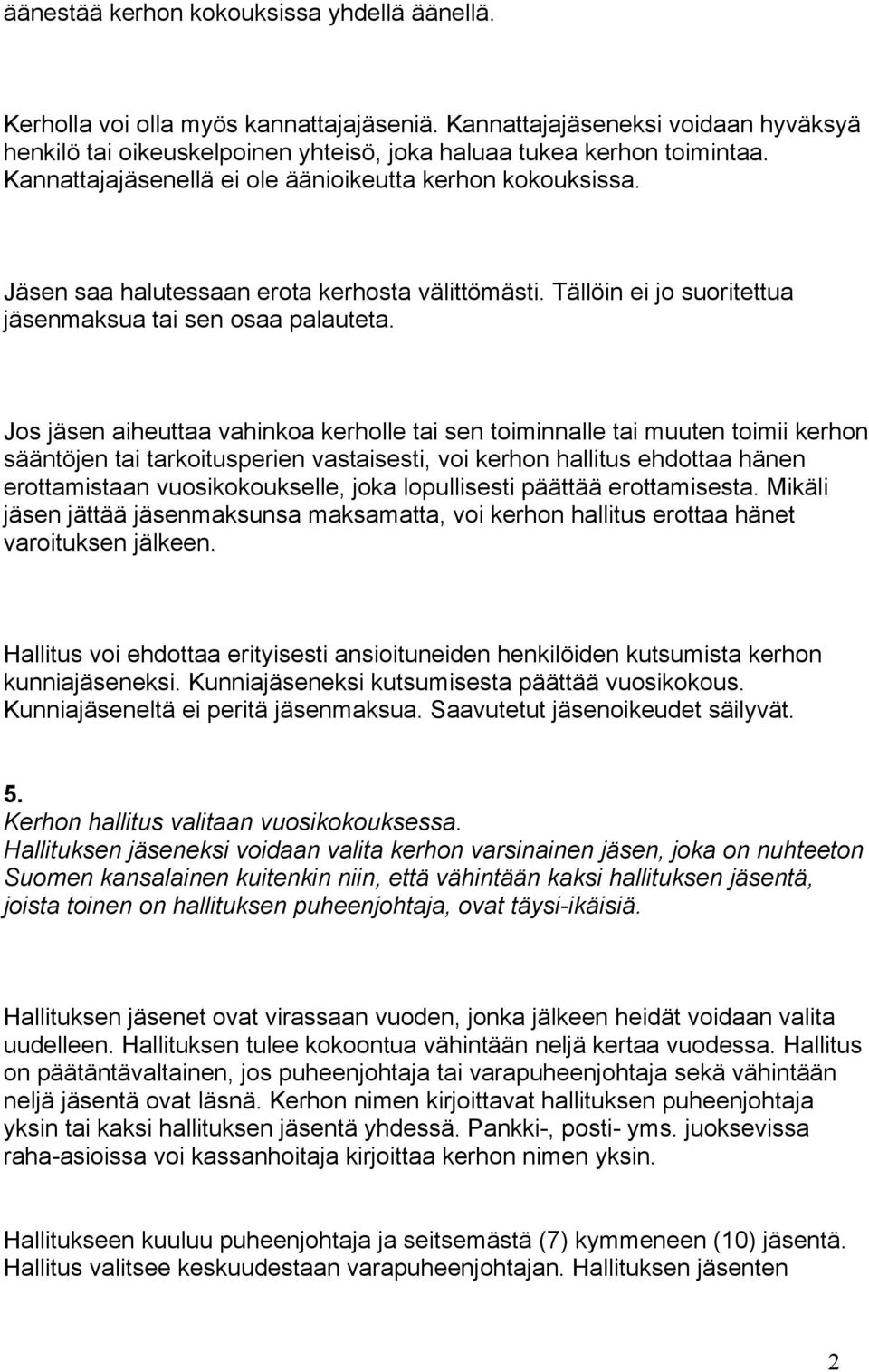 äänestää kerhon kokouksissa yhdellä äänellä.

Kerholla voi olla myös kannattajajäseniä. Kannattajajäseneksi voidaan hyväksyä henkilö tai oikeuskelpoinen yhteisö, joka haluaa tukea kerhon toimintaa. Kannattajajäsenellä ei ole äänioikeutta kerhon kokouksissa.

Jäsen saa halutessaan erota kerhosta välittömästi. Tällöin ei jo suoritettua jäsenmaksua tai sen osaa palauteta.

Jos jäsen aiheuttaa vahinkoa kerholle tai sen toiminnalle tai muuten toimii kerhon sääntöjen tai tarkoitusperien vastaisesti, voi kerhon hallitus ehdottaa hänen erottamistaan vuosikokoukselle, joka lopullisesti päättää erottamisesta. Mikäli jäsen jättää jäsenmaksunsa maksamatta, voi kerhon hallitus erottaa hänet varoituksen jälkeen.

Hallitus voi ehdottaa erityisesti ansioituneiden henkilöiden kutsumista kerhon kunniajäseneksi. Kunniajäseneksi kutsumisesta päättää vuosikokous. Kunniajäseneltä ei peritä jäsenmaksua. Saavutetut jäsenoikeudet säilyvät.

5.
Kerhon hallitus valitaan vuosikokouksessa.
Hallituksen jäseneksi voidaan valita kerhon varsinainen jäsen, joka on nuhteeton Suomen kansalainen kuitenkin niin, että vähintään kaksi hallituksen jäsentä, joista toinen on hallituksen puheenjohtaja, ovat täysi-ikäisiä.

Hallituksen jäsenet ovat virassaan vuoden, jonka jälkeen heidät voidaan valita uudelleen. Hallituksen tulee kokoontua vähintään neljä kertaa vuodessa. Hallitus on päätäntävaltainen, jos puheenjohtaja tai varapuheenjohtaja sekä vähintään neljä jäsentä ovat läsnä. Kerhon nimen kirjoittavat hallituksen puheenjohtaja yksin tai kaksi hallituksen jäsentä yhdessä. Pankki-, posti- yms. juoksevissa raha-asioissa voi kassanhoitaja kirjoittaa kerhon nimen yksin.

Hallitukseen kuuluu puheenjohtaja ja seitsemästä (7) kymmeneen (10) jäsentä. Hallitus valitsee keskuudestaan varapuheenjohtajan. Hallituksen jäsenten

2